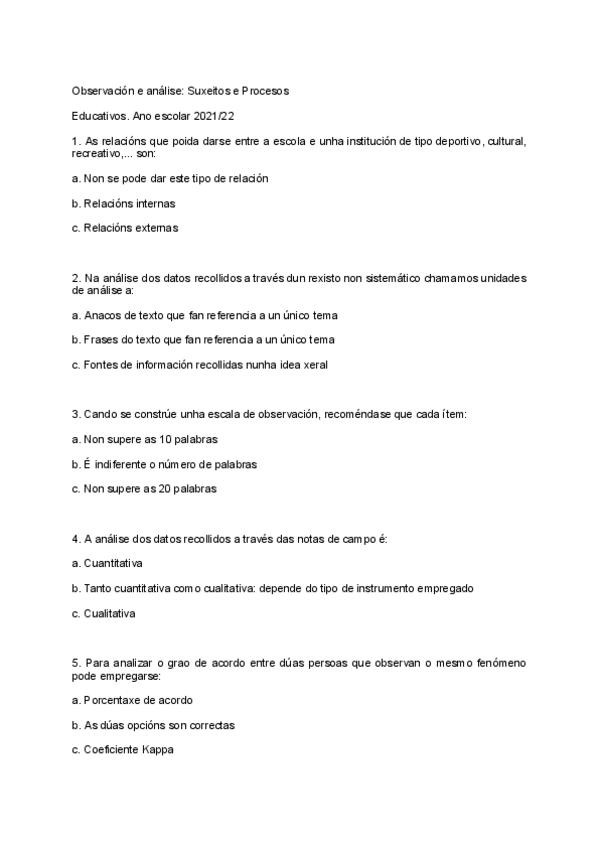 Observación e análise: Suxeitos e Procesos

Educativos. Ano escolar 2021/22

1. As relacións que poida darse entre a escola e unha institución de tipo deportivo, cultural, recreativo,... son:

a. Non se pode dar este tipo de relación

b. Relacións internas

c. Relacións externas

2. Na análise dos datos recollidos a través dun rexisto non sistemático chamamos unidades de análise a:

a. Anacos de texto que fan referencia a un único tema

b. Frases do texto que fan referencia a un único tema

c. Fontes de información recollidas nunha idea xeral

3. Cando se constrúe unha escala de observación, recoméndase que cada ítem:

a. Non supere as 10 palabras

b. É indiferente o número de palabras

c. Non supere as 20 palabras

4. A análise dos datos recollidos a través das notas de campo é:

a. Cuantitativa

b. Tanto cuantitativa como cualitativa: depende do tipo de instrumento empregado

c. Cualitativa

5. Para analizar o grao de acordo entre dúas persoas que observan o mesmo fenómeno pode empregarse:

a. Porcentaxe de acordo

b. As dúas opcións son correctas

c. Coeficiente Kappa